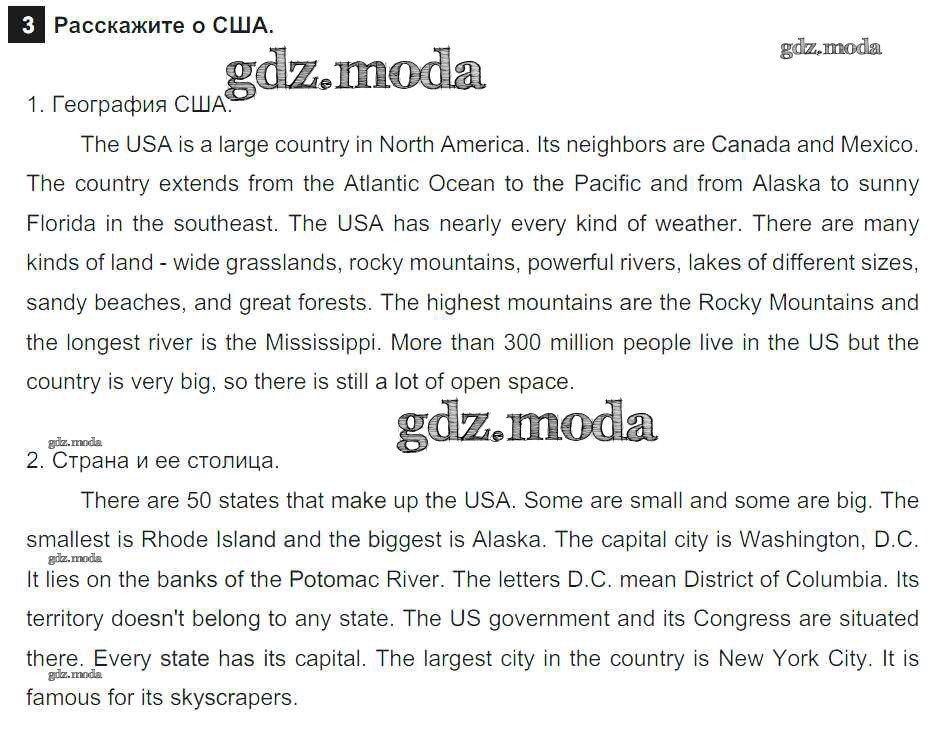 3 Расскажите о США.

1. География США.

The USA is a large country in North America. Its neighbors are Canada and Mexico. The country extends from the Atlantic Ocean to the Pacific and from Alaska to sunny Florida in the southeast. The USA has nearly every kind of weather. There are many kinds of land - wide grasslands, rocky mountains, powerful rivers, lakes of different sizes, sandy beaches, and great forests. The highest mountains are the Rocky Mountains and the longest river is the Mississippi. More than 300 million people live in the US but the country is very big, so there is still a lot of open space.

2. Страна и ее столица.

There are 50 states that make up the USA. Some are small and some are big. The smallest is Rhode Island and the biggest is Alaska. The capital city is Washington, D.C. It lies on the banks of the Potomac River. The letters D.C. mean District of Columbia. Its territory doesn't belong to any state. The US government and its Congress are situated there. Every state has its capital. The largest city in the country is New York City. It is famous for its skyscrapers.

gdz.moda